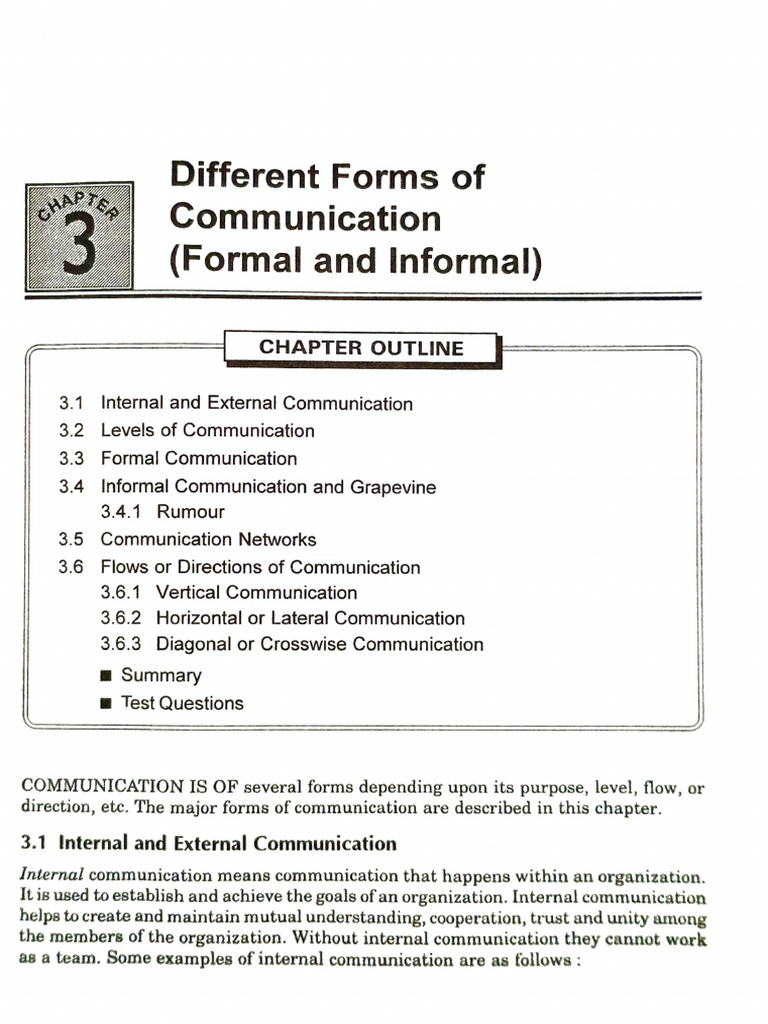 CHAPTER 3

Different Forms of Communication (Formal and Informal)

CHAPTER OUTLINE

3.1 Internal and External Communication
3.2 Levels of Communication
3.3 Formal Communication
3.4 Informal Communication and Grapevine
3.4.1 Rumour
3.5 Communication Networks
3.6 Flows or Directions of Communication
3.6.1 Vertical Communication
3.6.2 Horizontal or Lateral Communication
3.6.3 Diagonal or Crosswise Communication
■ Summary
■ Test Questions

COMMUNICATION IS OF several forms depending upon its purpose, level, flow, or direction, etc. The major forms of communication are described in this chapter.

3.1 Internal and External Communication

Internal communication means communication that happens within an organization. It is used to establish and achieve the goals of an organization. Internal communication helps to create and maintain mutual understanding, cooperation, trust and unity among the members of the organization. Without internal communication they cannot work as a team. Some examples of internal communication are as follows :